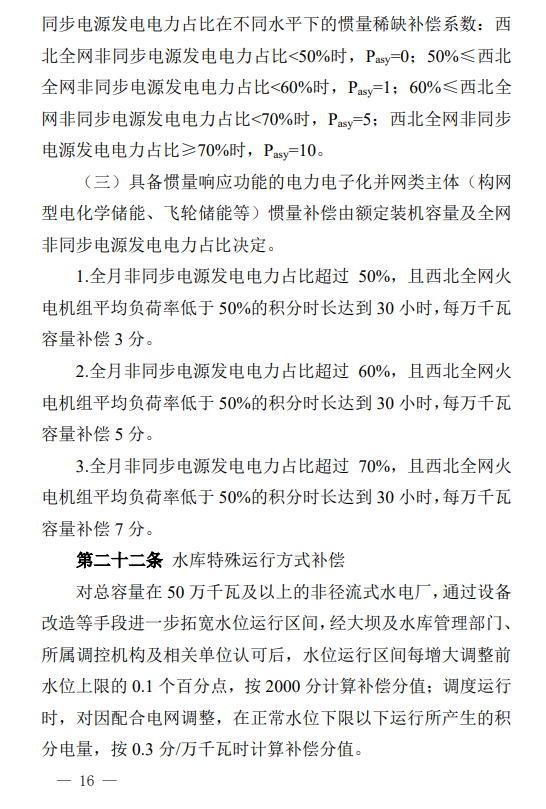 同步电源发电电力占比在不同水平下的惯量稀缺补偿系数：西北全网非同步电源发电电力占比<50%时，$P_{asy}=0$；50%≤西北全网非同步电源发电电力占比<60%时，$P_{asy}=1$；60%≤西北全网非同步电源发电电力占比<70%时，$P_{asy}=5$；西北全网非同步电源发电电力占比≥70%时，$P_{asy}=10$。

（三）具备惯量响应功能的电力电子化并网类主体（构网型电化学储能、飞轮储能等）惯量补偿由额定装机容量及全网非同步电源发电电力占比决定。

1.全月非同步电源发电电力占比超过 50%，且西北全网火电机组平均负荷率低于 50%的积分时长达到 30 小时，每万千瓦容量补偿 3 分。

2.全月非同步电源发电电力占比超过 60%，且西北全网火电机组平均负荷率低于 50%的积分时长达到 30 小时，每万千瓦容量补偿 5 分。

3.全月非同步电源发电电力占比超过 70%，且西北全网火电机组平均负荷率低于 50%的积分时长达到 30 小时，每万千瓦容量补偿 7 分。

第二十二条 水库特殊运行方式补偿

对总容量在 50 万千瓦及以上的非径流式水电厂，通过设备改造等手段进一步拓宽水位运行区间，经大坝及水库管理部门、所属调控机构及相关单位认可后，水位运行区间每增大调整前水位上限的 0.1 个百分点，按 2000 分计算补偿分值；调度运行时，对因配合电网调整，在正常水位下限以下运行所产生的积分电量，按 0.3 分/万千瓦时计算补偿分值。

— 16 —